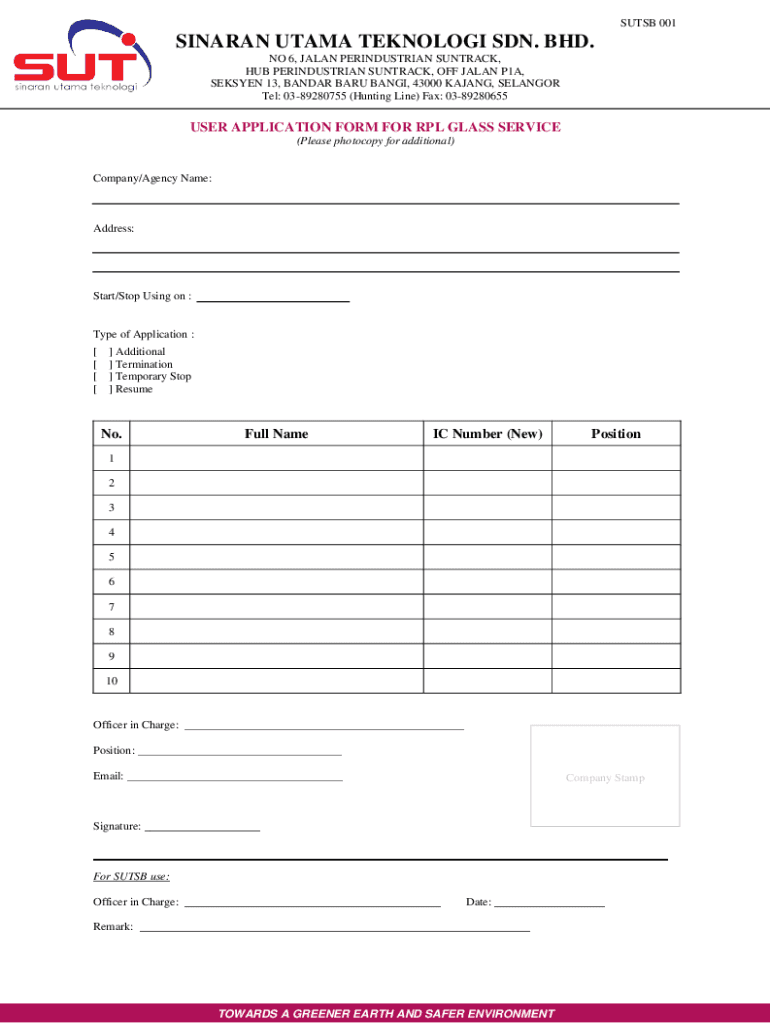 SUTSB 001

SUT
sinaran utama teknologi

SINARAN UTAMA TEKNOLOGI SDN. BHD.
NO 6, JALAN PERINDUSTRIAN SUNTRACK,
HUB PERINDUSTRIAN SUNTRACK, OFF JALAN P1A,
SEKSYEN 13, BANDAR BARU BANGI, 43000 KAJANG, SELANGOR
Tel: 03-89280755 (Hunting Line) Fax: 03-89280655

USER APPLICATION FORM FOR RPL GLASS SERVICE
(Please photocopy for additional)

Company/Agency Name:

Address:

Start/Stop Using on :

Type of Application :
[ ] Additional
[ ] Termination
[ ] Temporary Stop
[ ] Resume

| No. | Full Name | IC Number (New) | Position |
|---|---|---|---|
| 1 | | | |
| 2 | | | |
| 3 | | | |
| 4 | | | |
| 5 | | | |
| 6 | | | |
| 7 | | | |
| 8 | | | |
| 9 | | | |
| 10 | | | |

Officer in Charge:

Position:

Email:

Company Stamp

Signature:

For SUTSB use:

Officer in Charge:

Date:

Remark:

TOWARDS A GREENER EARTH AND SAFER ENVIRONMENT